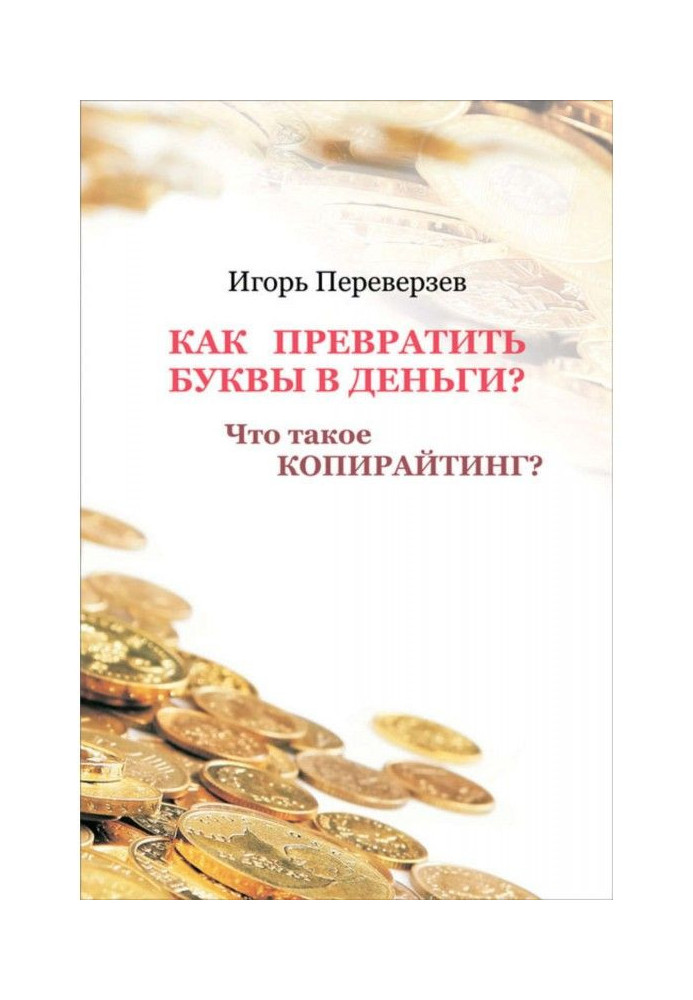 Игорь Переверзев

КАК ПРЕВРАТИТЬ БУКВЫ В ДЕНЬГИ?

Что такое КОПИРАЙТИНГ?